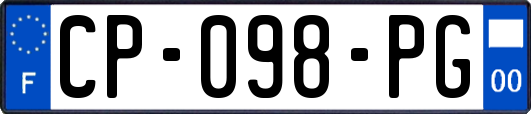 F
CP-098-PG
00